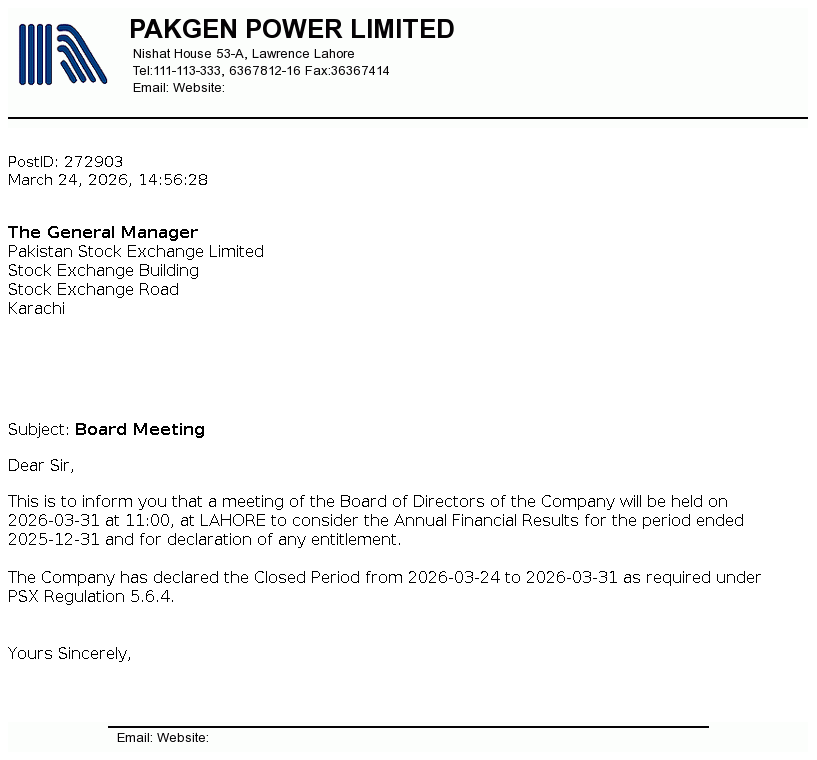 PAKGEN POWER LIMITED
Nishat House 53-A, Lawrence Lahore
Tel:111-113-333, 6367812-16 Fax:36367414
Email: Website:

PostID: 272903
March 24, 2026, 14:56:28

The General Manager
Pakistan Stock Exchange Limited
Stock Exchange Building
Stock Exchange Road
Karachi

Subject: Board Meeting

Dear Sir,

This is to inform you that a meeting of the Board of Directors of the Company will be held on 2026-03-31 at 11:00, at LAHORE to consider the Annual Financial Results for the period ended 2025-12-31 and for declaration of any entitlement.

The Company has declared the Closed Period from 2026-03-24 to 2026-03-31 as required under PSX Regulation 5.6.4.

Yours Sincerely,

Email: Website: